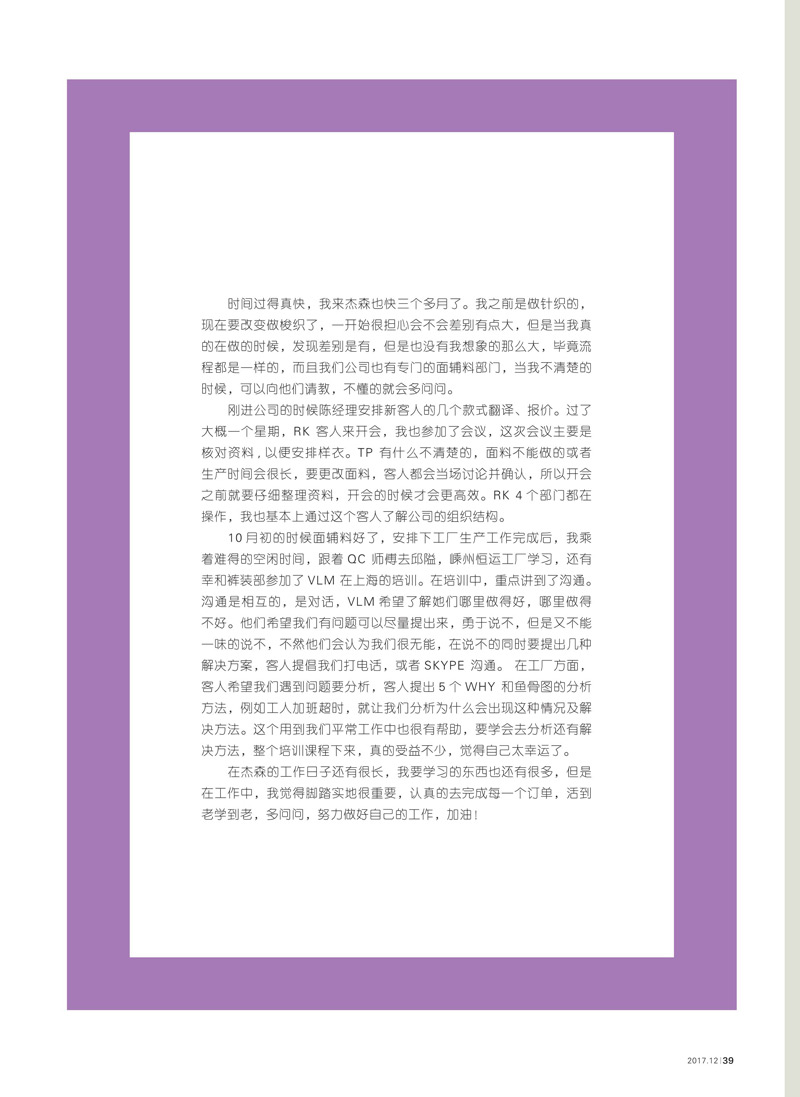 时间过得真快，我来杰森也快三个多月了。我之前是做针织的，现在要改变做梭织了，一开始很担心会不会差别有点大，但是当我真的在做的时候，发现差别是有，但是也没有我想象的那么大，毕竟流程都是一样的，而且我们公司也有专门的面辅料部门，当我不清楚的时候，可以向他们请教，不懂的就会多问问。

刚进公司的时候陈经理安排新客人的几个款式翻译、报价。过了大概一个星期，RK 客人来开会，我也参加了会议，这次会议主要是核对资料，以便安排样衣。TP 有什么不清楚的，面料不能做的或者生产时间会很长，要更改面料，客人都会当场讨论并确认，所以开会之前就要仔细整理资料，开会的时候才会更高效。RK 4 个部门都在操作，我也基本上通过这个客人了解公司的组织结构。

10 月初的时候面辅料好了，安排下工厂生产工作完成后，我乘着难得的空闲时间，跟着 QC 师傅去邱隘，嵊州恒运工厂学习，还有幸和裤装部参加了 VLM 在上海的培训。在培训中，重点讲到了沟通。沟通是相互的，是对话，VLM 希望了解她们哪里做得好，哪里做得不好。他们希望我们有问题可以尽量提出来，勇于说不，但是又不能一味的说不，不然他们会认为我们很无能，在说不的同时要提出几种解决方案，客人提倡我们打电话，或者 SKYPE 沟通。 在工厂方面，客人希望我们遇到问题要分析，客人提出 5 个 WHY 和鱼骨图的分析方法，例如工人加班超时，就让我们分析为什么会出现这种情况及解决方法。这个用到我们平常工作中也很有帮助，要学会去分析还有解决方法，整个培训课程下来，真的受益不少，觉得自己太幸运了。

在杰森的工作日子还有很长，我要学习的东西也还有很多，但是在工作中，我觉得脚踏实地很重要，认真的去完成每一个订单，活到老学到老，多问问，努力做好自己的工作，加油！

2017.12 | 39